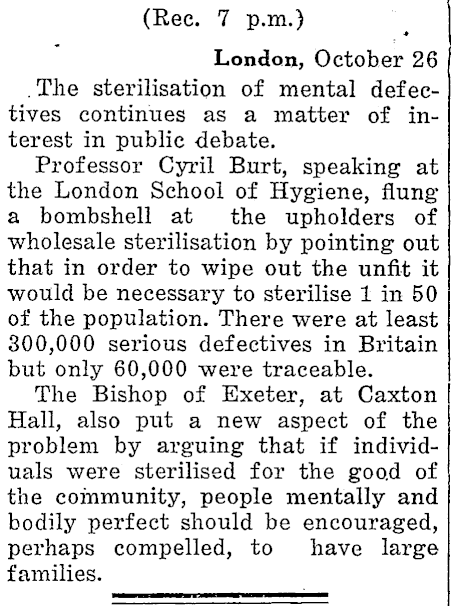 (Rec. 7 p.m.)

London, October 26

The sterilisation of mental defectives continues as a matter of interest in public debate.

Professor Cyril Burt, speaking at the London School of Hygiene, flung a bombshell at the upholders of wholesale sterilisation by pointing out that in order to wipe out the unfit it would be necessary to sterilise 1 in 50 of the population. There were at least 300,000 serious defectives in Britain but only 60,000 were traceable.

The Bishop of Exeter, at Caxton Hall, also put a new aspect of the problem by arguing that if individuals were sterilised for the good of the community, people mentally and bodily perfect should be encouraged, perhaps compelled, to have large families.